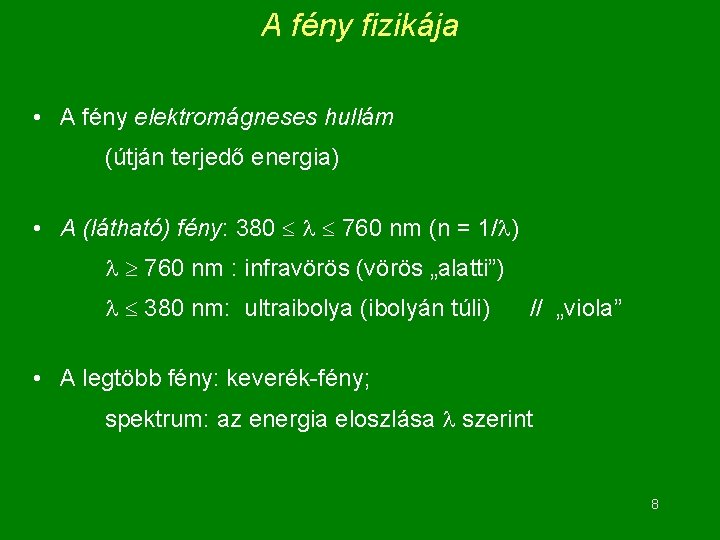 A fény fizikája

• A fény elektromágneses hullám
(útján terjedő energia)

• A (látható) fény: $380 \leq \lambda \leq 760$ nm ($n = 1/\lambda$)
$\lambda \geq 760$ nm : infravörös (vörös „alatti”)
$\lambda \leq 380$ nm: ultraibolya (ibolyán túli) // „viola”

• A legtöbb fény: keverék-fény;
spektrum: az energia eloszlása $\lambda$ szerint

8